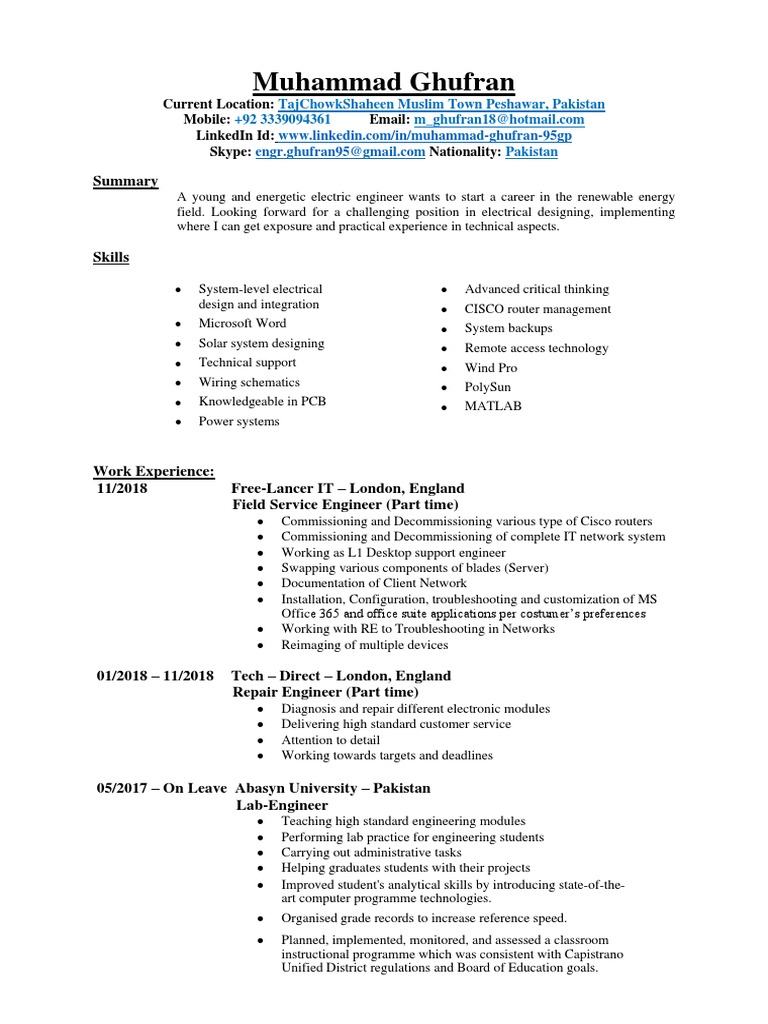 Muhammad Ghufran
Current Location: TajChowkShaheen Muslim Town Peshawar, Pakistan
Mobile: +92 3339094361 Email: m_ghufran18@hotmail.com
LinkedIn Id: www.linkedin.com/in/muhammad-ghufran-95gp
Skype: engr.ghufran95@gmail.com Nationality: Pakistan

Summary
A young and energetic electric engineer wants to start a career in the renewable energy field. Looking forward for a challenging position in electrical designing, implementing where I can get exposure and practical experience in technical aspects.

Skills
- System-level electrical design and integration
- Microsoft Word
- Solar system designing
- Technical support
- Wiring schematics
- Knowledgeable in PCB
- Power systems

- Advanced critical thinking
- CISCO router management
- System backups
- Remote access technology
- Wind Pro
- PolySun
- MATLAB

Work Experience:
11/2018 Free-Lancer IT – London, England
Field Service Engineer (Part time)
- Commissioning and Decommissioning various type of Cisco routers
- Commissioning and Decommissioning of complete IT network system
- Working as L1 Desktop support engineer
- Swapping various components of blades (Server)
- Documentation of Client Network
- Installation, Configuration, troubleshooting and customization of MS Office 365 and office suite applications per costumer's preferences
- Working with RE to Troubleshooting in Networks
- Reimaging of multiple devices

01/2018 – 11/2018 Tech – Direct – London, England
Repair Engineer (Part time)
- Diagnosis and repair different electronic modules
- Delivering high standard customer service
- Attention to detail
- Working towards targets and deadlines

05/2017 – On Leave Abasyn University – Pakistan
Lab-Engineer
- Teaching high standard engineering modules
- Performing lab practice for engineering students
- Carrying out administrative tasks
- Helping graduates students with their projects
- Improved student's analytical skills by introducing state-of-the-art computer programme technologies.
- Organised grade records to increase reference speed.
- Planned, implemented, monitored, and assessed a classroom instructional programme which was consistent with Capistrano Unified District regulations and Board of Education goals.